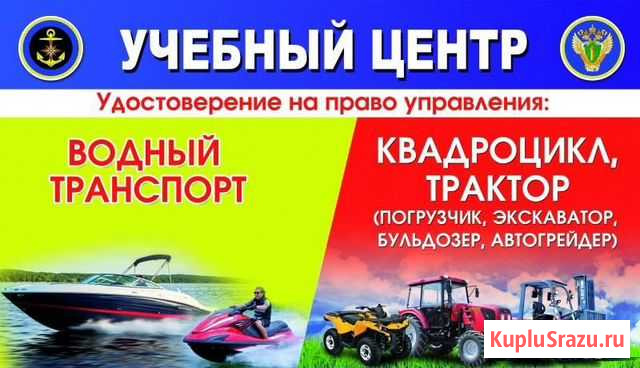 УЧЕБНЫЙ ЦЕНТР

Удостоверение на право управления:

ВОДНЫЙ ТРАНСПОРТ

КВАДРОЦИКЛ, ТРАКТОР
(ПОГРУЗЧИК, ЭКСКАВАТОР, БУЛЬДОЗЕР, АВТОГРЕЙДЕР)

KupluSrazu.ru